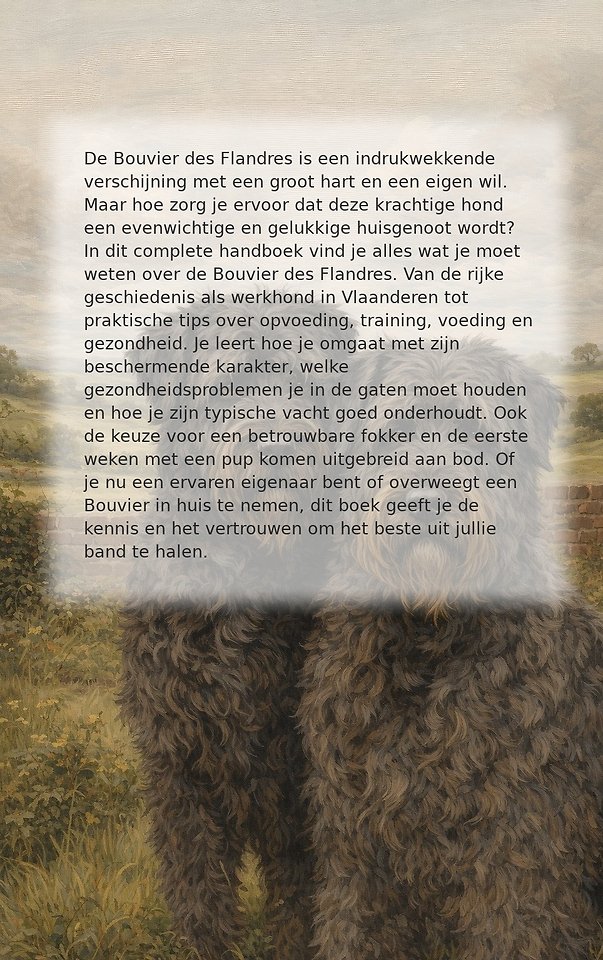 De Bouvier des Flandres is een indrukwekkende verschijning met een groot hart en een eigen wil. Maar hoe zorg je ervoor dat deze krachtige hond een evenwichtige en gelukkige huisgenoot wordt? In dit complete handboek vind je alles wat je moet weten over de Bouvier des Flandres. Van de rijke geschiedenis als werkhond in Vlaanderen tot praktische tips over opvoeding, training, voeding en gezondheid. Je leert hoe je omgaat met zijn beschermende karakter, welke gezondheidsproblemen je in de gaten moet houden en hoe je zijn typische vacht goed onderhoudt. Ook de keuze voor een betrouwbare fokker en de eerste weken met een pup komen uitgebreid aan bod. Of je nu een ervaren eigenaar bent of overweegt een Bouvier in huis te nemen, dit boek geeft je de kennis en het vertrouwen om het beste uit jullie band te halen.